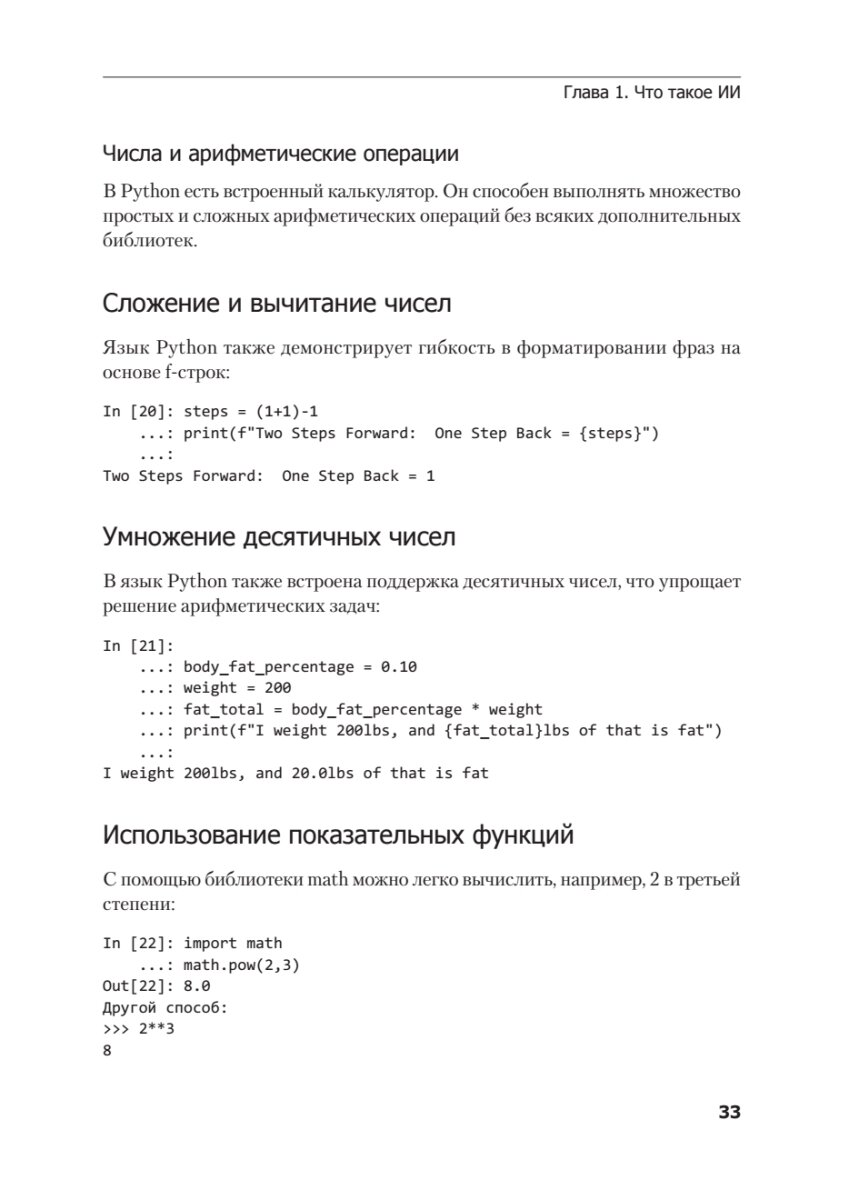 Глава 1. Что такое ИИ

Числа и арифметические операции

В Python есть встроенный калькулятор. Он способен выполнять множество простых и сложных арифметических операций без всяких дополнительных библиотек.

Сложение и вычитание чисел

Язык Python также демонстрирует гибкость в форматировании фраз на основе f-строк:

In [20]: steps = (1+1)-1
    ...: print(f"Two Steps Forward:  One Step Back = {steps}")
    ...:
Two Steps Forward:  One Step Back = 1

Умножение десятичных чисел

В язык Python также встроена поддержка десятичных чисел, что упрощает решение арифметических задач:

In [21]:
    ...: body_fat_percentage = 0.10
    ...: weight = 200
    ...: fat_total = body_fat_percentage * weight
    ...: print(f"I weight 200lbs, and {fat_total}lbs of that is fat")
    ...:
I weight 200lbs, and 20.0lbs of that is fat

Использование показательных функций

С помощью библиотеки math можно легко вычислить, например, 2 в третьей степени:

In [22]: import math
    ...: math.pow(2,3)
Out[22]: 8.0
Другой способ:
>>> 2**3
8

33